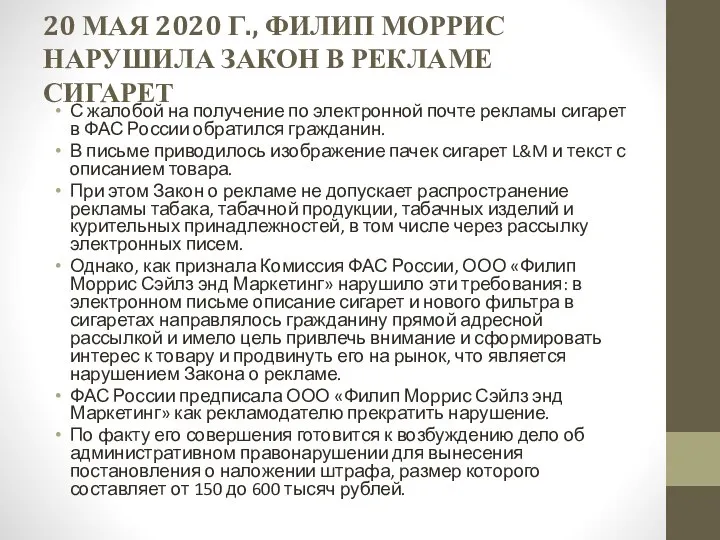 20 МАЯ 2020 Г., ФИЛИП МОРРИС НАРУШИЛА ЗАКОН В РЕКЛАМЕ СИГАРЕТ

• С жалобой на получение по электронной почте рекламы сигарет в ФАС России обратился гражданин.
• В письме приводилось изображение пачек сигарет L&M и текст с описанием товара.
• При этом Закон о рекламе не допускает распространение рекламы табака, табачной продукции, табачных изделий и курительных принадлежностей, в том числе через рассылку электронных писем.
• Однако, как признала Комиссия ФАС России, ООО «Филип Моррис Сэйлз энд Маркетинг» нарушило эти требования: в электронном письме описание сигарет и нового фильтра в сигаретах направлялось гражданину прямой адресной рассылкой и имело цель привлечь внимание и сформировать интерес к товару и продвинуть его на рынок, что является нарушением Закона о рекламе.
• ФАС России предписала ООО «Филип Моррис Сэйлз энд Маркетинг» как рекламодателю прекратить нарушение.
• По факту его совершения готовится к возбуждению дело об административном правонарушении для вынесения постановления о наложении штрафа, размер которого составляет от 150 до 600 тысяч рублей.